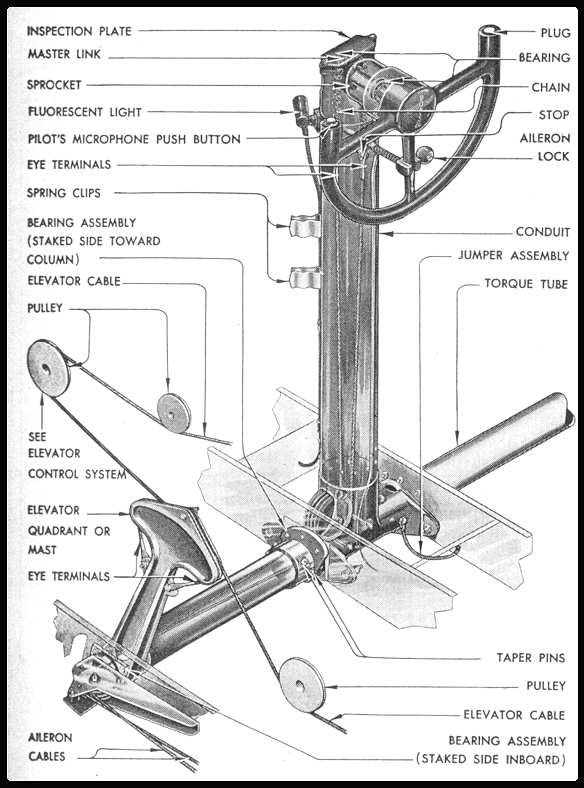 INSPECTION PLATE
MASTER LINK
SPROCKET
FLUORESCENT LIGHT
PILOT'S MICROPHONE PUSH BUTTON
EYE TERMINALS
SPRING CLIPS
BEARING ASSEMBLY (STAKED SIDE TOWARD COLUMN)
ELEVATOR CABLE
PULLEY
SEE ELEVATOR CONTROL SYSTEM
ELEVATOR QUADRANT OR MAST
EYE TERMINALS
AILERON CABLES

PLUG
BEARING
CHAIN
STOP
AILERON LOCK
CONDUIT
JUMPER ASSEMBLY
TORQUE TUBE
TAPER PINS
PULLEY
ELEVATOR CABLE
BEARING ASSEMBLY (STAKED SIDE INBOARD)